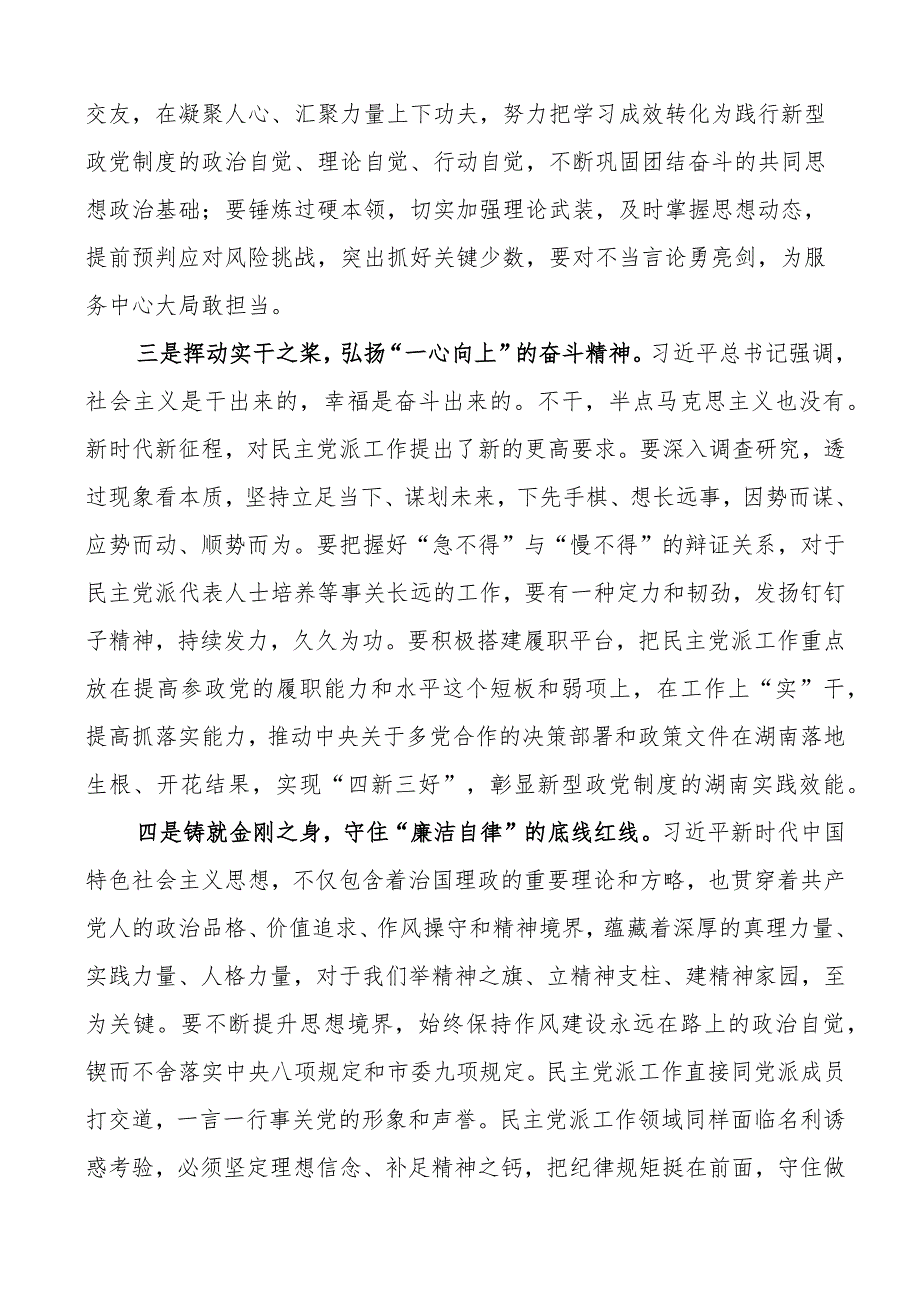 交友，在凝聚人心、汇聚力量上下功夫，努力把学习成效转化为践行新型政党制度的政治自觉、理论自觉、行动自觉，不断巩固团结奋斗的共同思想政治基础；要锤炼过硬本领，切实加强理论武装，及时掌握思想动态，提前预判应对风险挑战，突出抓好关键少数，要对不当言论勇亮剑，为服务中心大局敢担当。

三是挥动实干之桨，弘扬“一心向上”的奋斗精神。习近平总书记强调，社会主义是干出来的，幸福是奋斗出来的。不干，半点马克思主义也没有。新时代新征程，对民主党派工作提出了新的更高要求。要深入调查研究，透过现象看本质，坚持立足当下、谋划未来，下先手棋、想长远事，因势而谋、应势而动、顺势而为。要把握好“急不得”与“慢不得”的辩证关系，对于民主党派代表人士培养等事关长远的工作，要有一种定力和韧劲，发扬钉钉子精神，持续发力，久久为功。要积极搭建履职平台，把民主党派工作重点放在提高参政党的履职能力和水平这个短板和弱项上，在工作上“实”干，提高抓落实能力，推动中央关于多党合作的决策部署和政策文件在湖南落地生根、开花结果，实现“四新三好”，彰显新型政党制度的湖南实践效能。

四是铸就金刚之身，守住“廉洁自律”的底线红线。习近平新时代中国特色社会主义思想，不仅包含着治国理政的重要理论和方略，也贯穿着共产党人的政治品格、价值追求、作风操守和精神境界，蕴藏着深厚的真理力量、实践力量、人格力量，对于我们举精神之旗、立精神支柱、建精神家园，至为关键。要不断提升思想境界，始终保持作风建设永远在路上的政治自觉，锲而不舍落实中央八项规定和市委九项规定。民主党派工作直接同党派成员打交道，一言一行事关党的形象和声誉。民主党派工作领域同样面临名利诱惑考验，必须坚定理想信念、补足精神之钙，把纪律规矩挺在前面，守住做